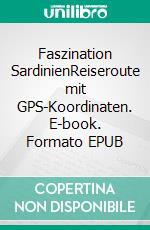 unilibro

Faszination SardinienReiseroute mit GPS-Koordinaten. E-book. Formato EPUB

COPERTINA NON DISPONIBILE